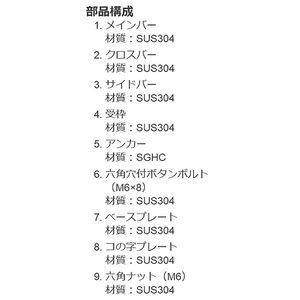 部品構成

1. メインバー
材質：SUS304

2. クロスバー
材質：SUS304

3. サイドバー
材質：SUS304

4. 受枠
材質：SUS304

5. アンカー
材質：SGHC

6. 六角穴付ボタンボルト（M6×8）
材質：SUS304

7. ベースプレート
材質：SUS304

8. コの字プレート
材質：SUS304

9. 六角ナット（M6）
材質：SUS304